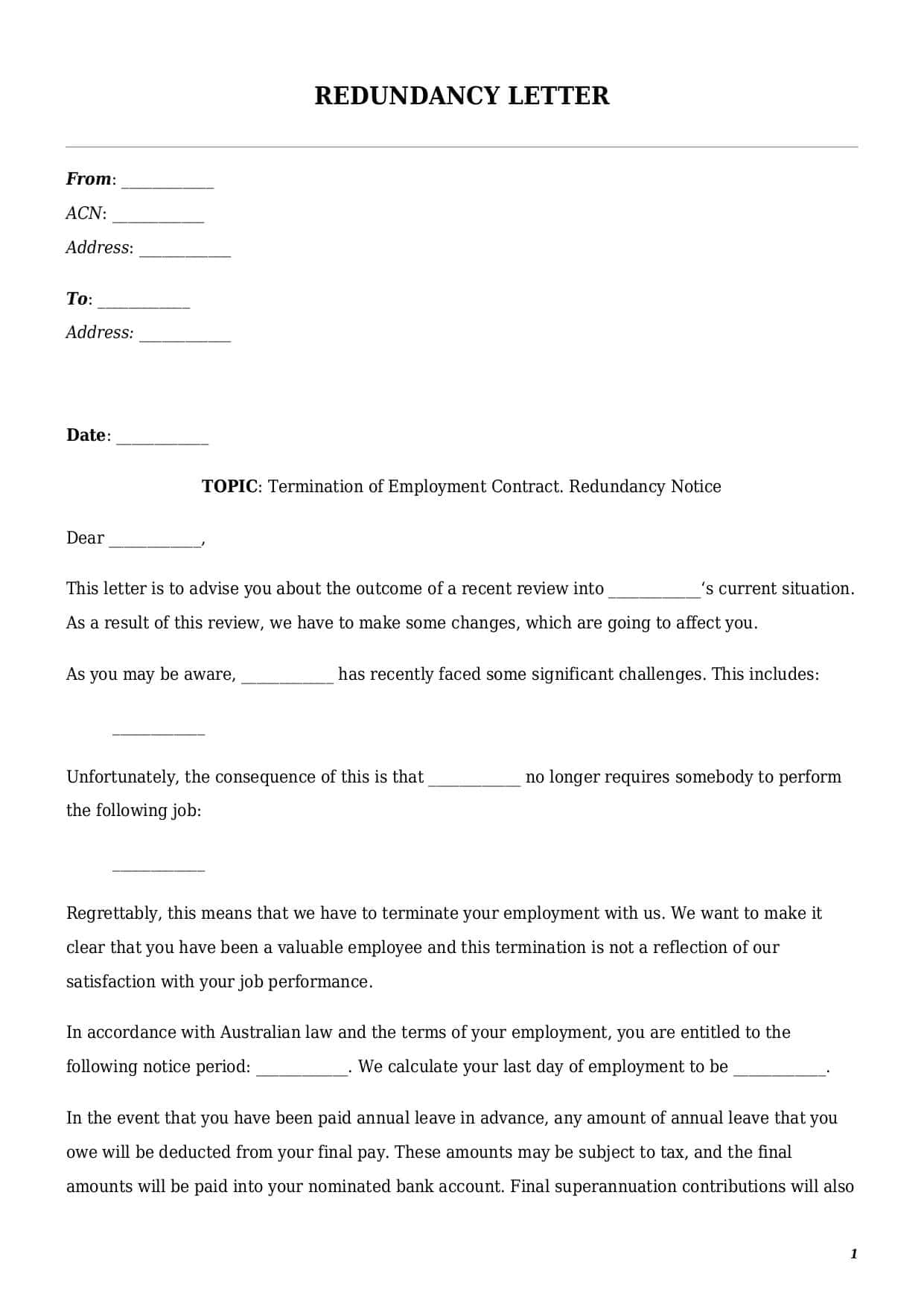 REDUNDANCY LETTER

From: ____
ACN: ____
Address: ____

To: ____
Address: ____

Date: ____

TOPIC: Termination of Employment Contract. Redundancy Notice

Dear ____,

This letter is to advise you about the outcome of a recent review into ____'s current situation. As a result of this review, we have to make some changes, which are going to affect you.

As you may be aware, ____ has recently faced some significant challenges. This includes:

____

Unfortunately, the consequence of this is that ____ no longer requires somebody to perform the following job:

____

Regrettably, this means that we have to terminate your employment with us. We want to make it clear that you have been a valuable employee and this termination is not a reflection of our satisfaction with your job performance.

In accordance with Australian law and the terms of your employment, you are entitled to the following notice period: ____. We calculate your last day of employment to be ____.

In the event that you have been paid annual leave in advance, any amount of annual leave that you owe will be deducted from your final pay. These amounts may be subject to tax, and the final amounts will be paid into your nominated bank account. Final superannuation contributions will also

1